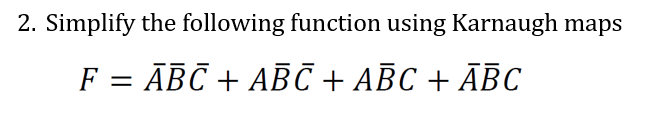 2. Simplify the following function using Karnaugh maps

$F = \bar{A}\bar{B}\bar{C} + A\bar{B}\bar{C} + A\bar{B}C + \bar{A}\bar{B}C$